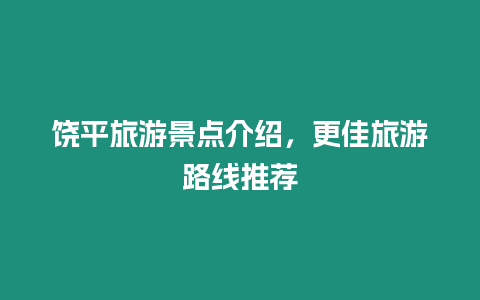 饶平旅游景点介绍，更佳旅游路线推荐